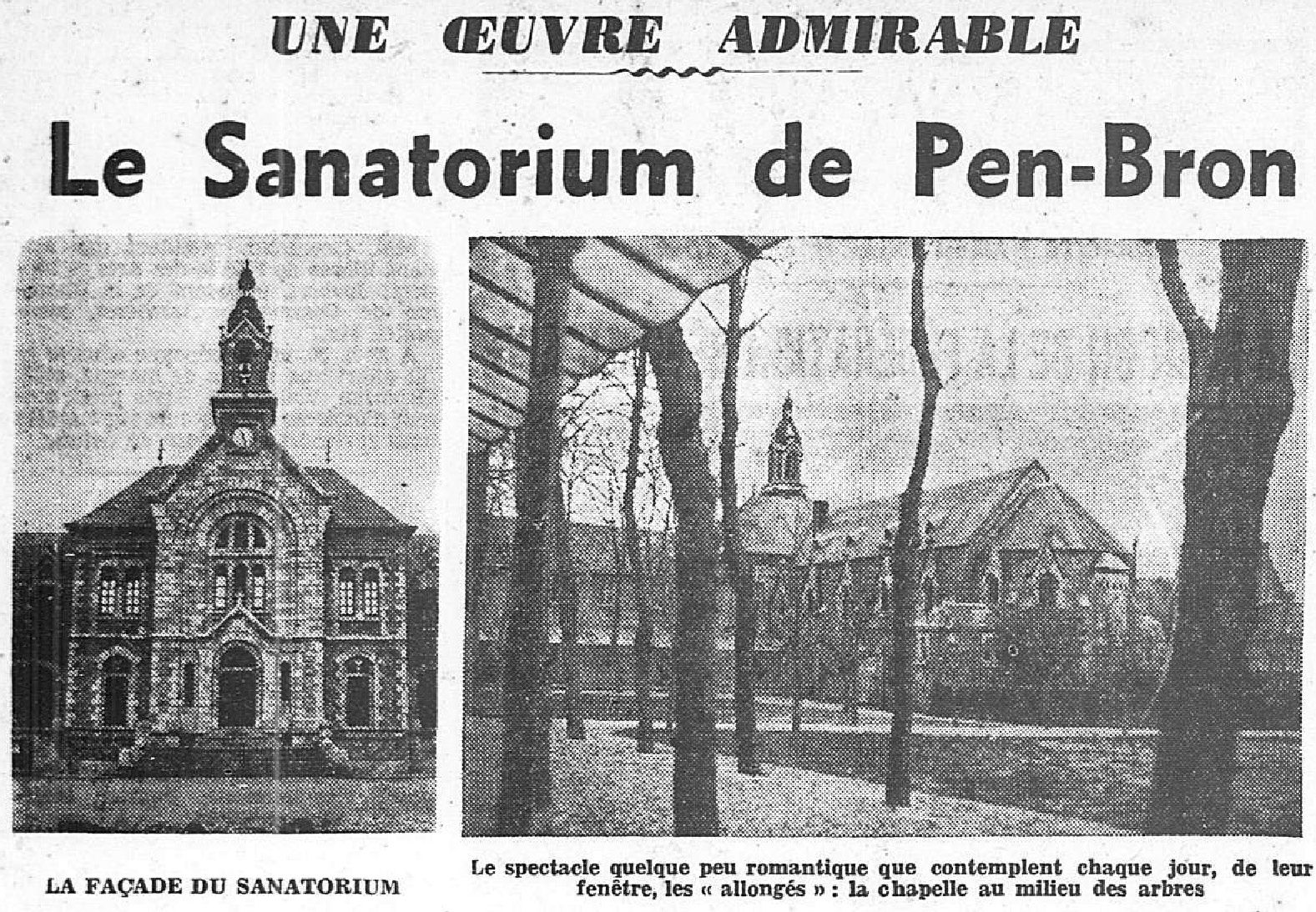 UNE ŒUVRE ADMIRABLE

Le Sanatorium de Pen-Bron

LA FAÇADE DU SANATORIUM

Le spectacle quelque peu romantique que contemplent chaque jour, de leur fenêtre, les « allongés » : la chapelle au milieu des arbres